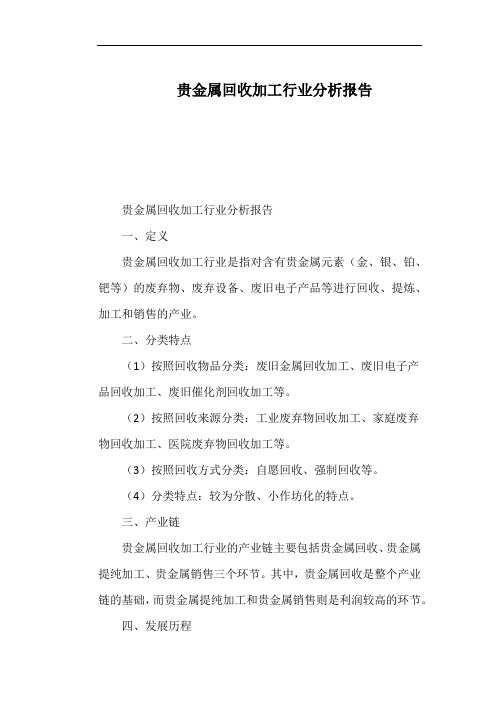 贵金属回收加工行业分析报告

贵金属回收加工行业分析报告

一、定义

贵金属回收加工行业是指对含有贵金属元素（金、银、铂、钯等）的废弃物、废弃设备、废旧电子产品等进行回收、提炼、加工和销售的产业。

二、分类特点

（1）按照回收物品分类：废旧金属回收加工、废旧电子产品回收加工、废旧催化剂回收加工等。

（2）按照回收来源分类：工业废弃物回收加工、家庭废弃物回收加工、医院废弃物回收加工等。

（3）按照回收方式分类：自愿回收、强制回收等。

（4）分类特点：较为分散、小作坊化的特点。

三、产业链

贵金属回收加工行业的产业链主要包括贵金属回收、贵金属提纯加工、贵金属销售三个环节。其中，贵金属回收是整个产业链的基础，而贵金属提纯加工和贵金属销售则是利润较高的环节。

四、发展历程